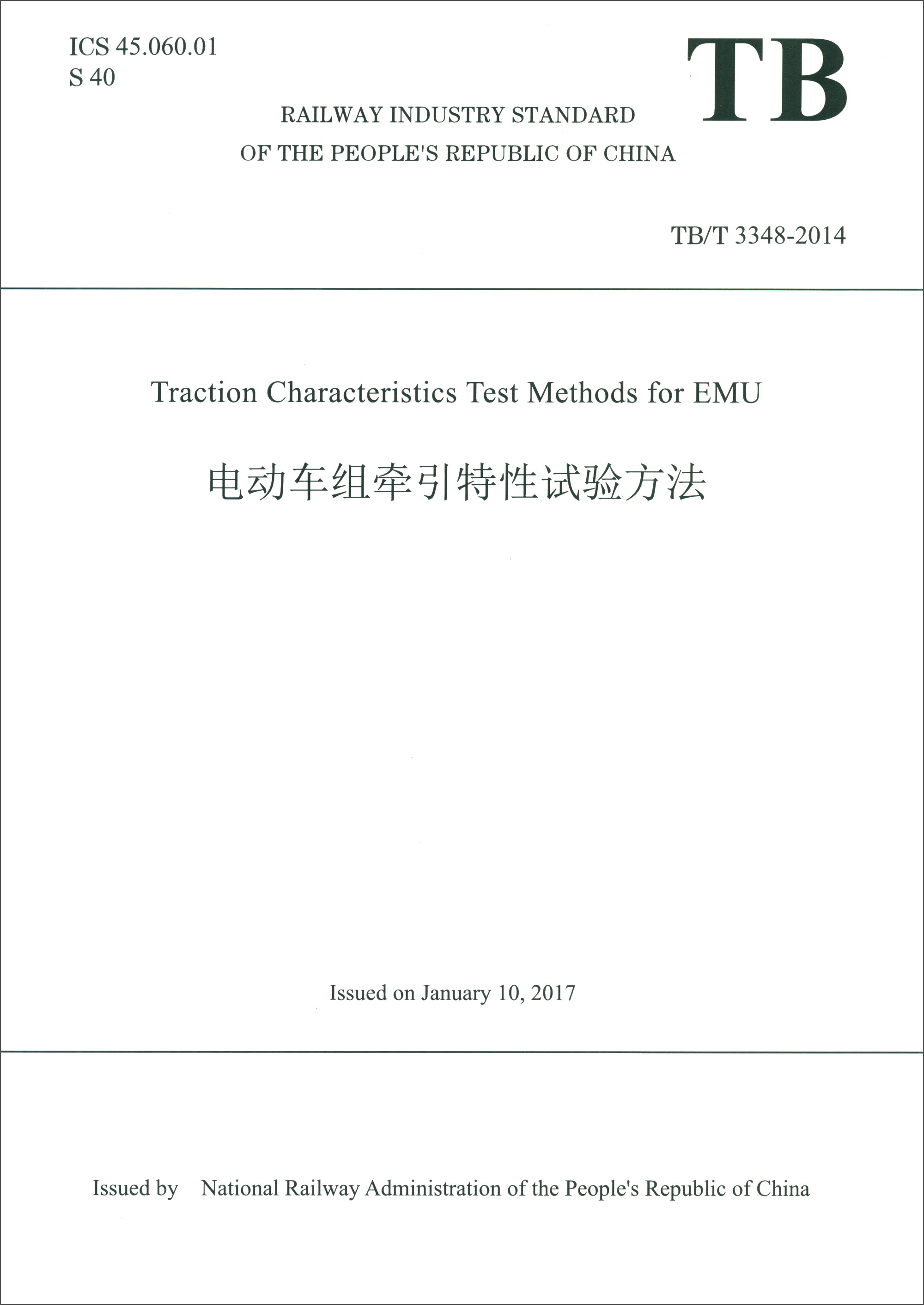 ICS 45.060.01
S 40

TB

RAILWAY INDUSTRY STANDARD
OF THE PEOPLE'S REPUBLIC OF CHINA

TB/T 3348-2014

Traction Characteristics Test Methods for EMU

电动车组牵引特性试验方法

Issued on January 10, 2017

Issued by National Railway Administration of the People's Republic of China